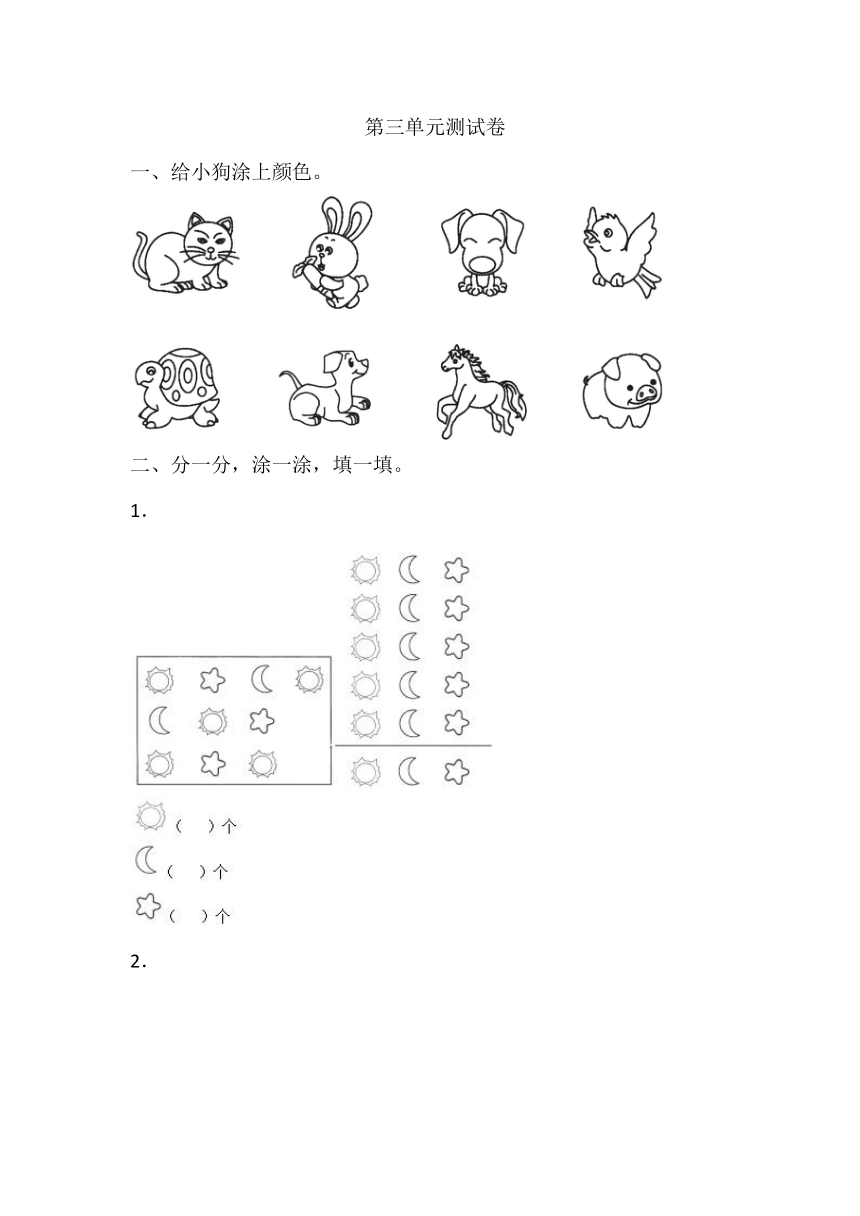 第三单元测试卷

一、给小狗涂上颜色。

二、分一分，涂一涂，填一填。

1．

（　）个

（　）个

（　）个

2．